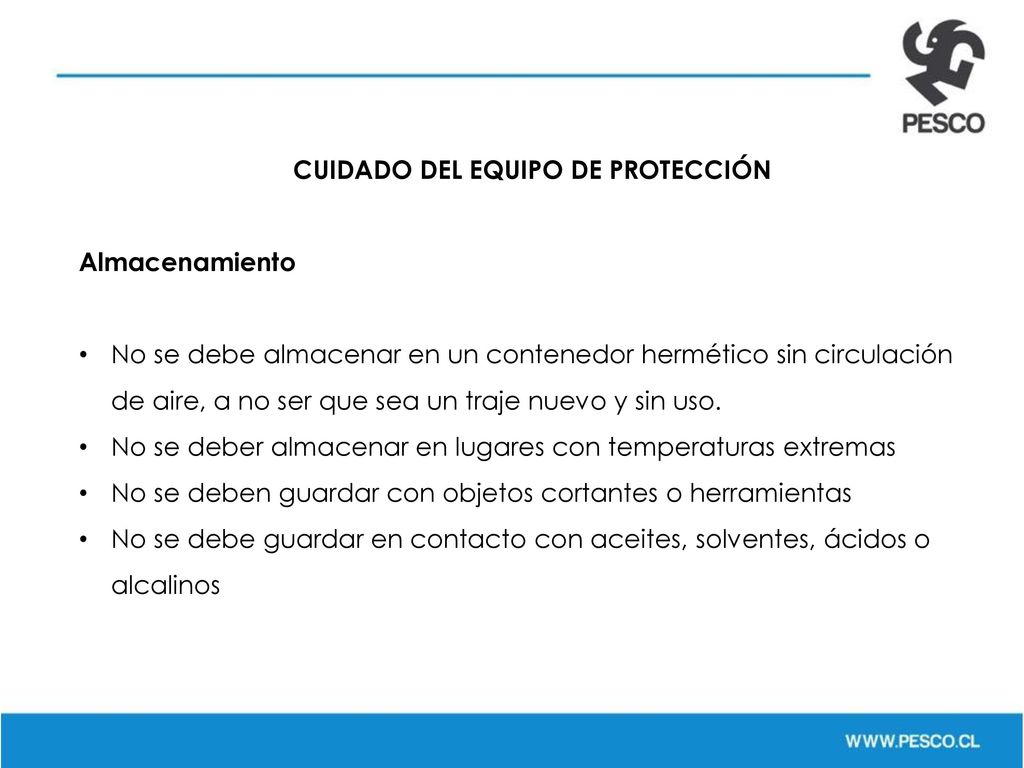 PESCO

CUIDADO DEL EQUIPO DE PROTECCIÓN

Almacenamiento

• No se debe almacenar en un contenedor hermético sin circulación de aire, a no ser que sea un traje nuevo y sin uso.
• No se deber almacenar en lugares con temperaturas extremas
• No se deben guardar con objetos cortantes o herramientas
• No se debe guardar en contacto con aceites, solventes, ácidos o alcalinos

WWW.PESCO.CL